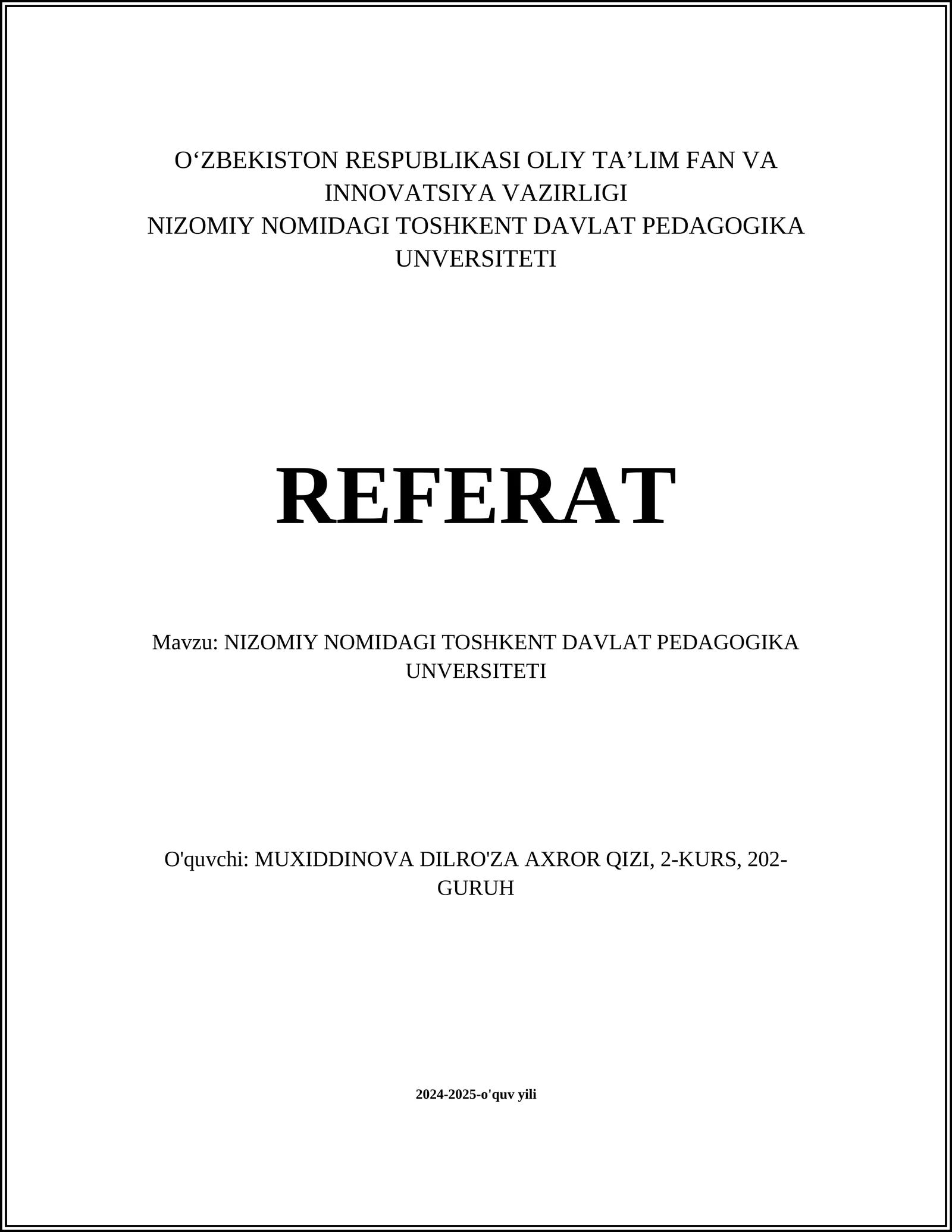 O‘ZBEKISTON RESPUBLIKASI OLIY TA’LIM FAN VA INNOVATSIYA VAZIRLIGI
NIZOMIY NOMIDAGI TOSHKENT DAVLAT PEDAGOGIKA UNVERSITETI

REFERAT

Mavzu: NIZOMIY NOMIDAGI TOSHKENT DAVLAT PEDAGOGIKA UNVERSITETI

O'quvchi: MUXIDDINOVA DILRO'ZA AXROR QIZI, 2-KURS, 202-GURUH

2024-2025-o'quv yili